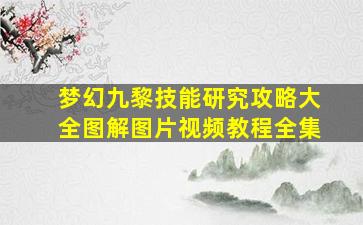 梦幻九黎技能研究攻略大全图解图片视频教程全集